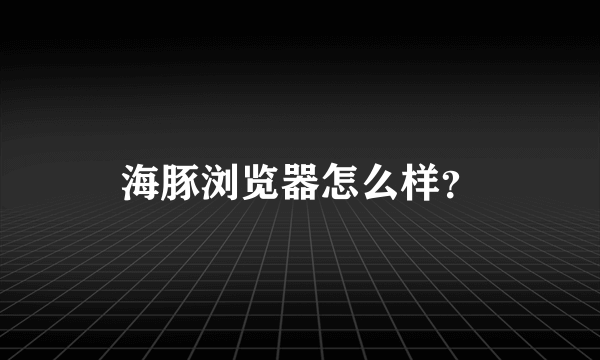 海豚浏览器怎么样?